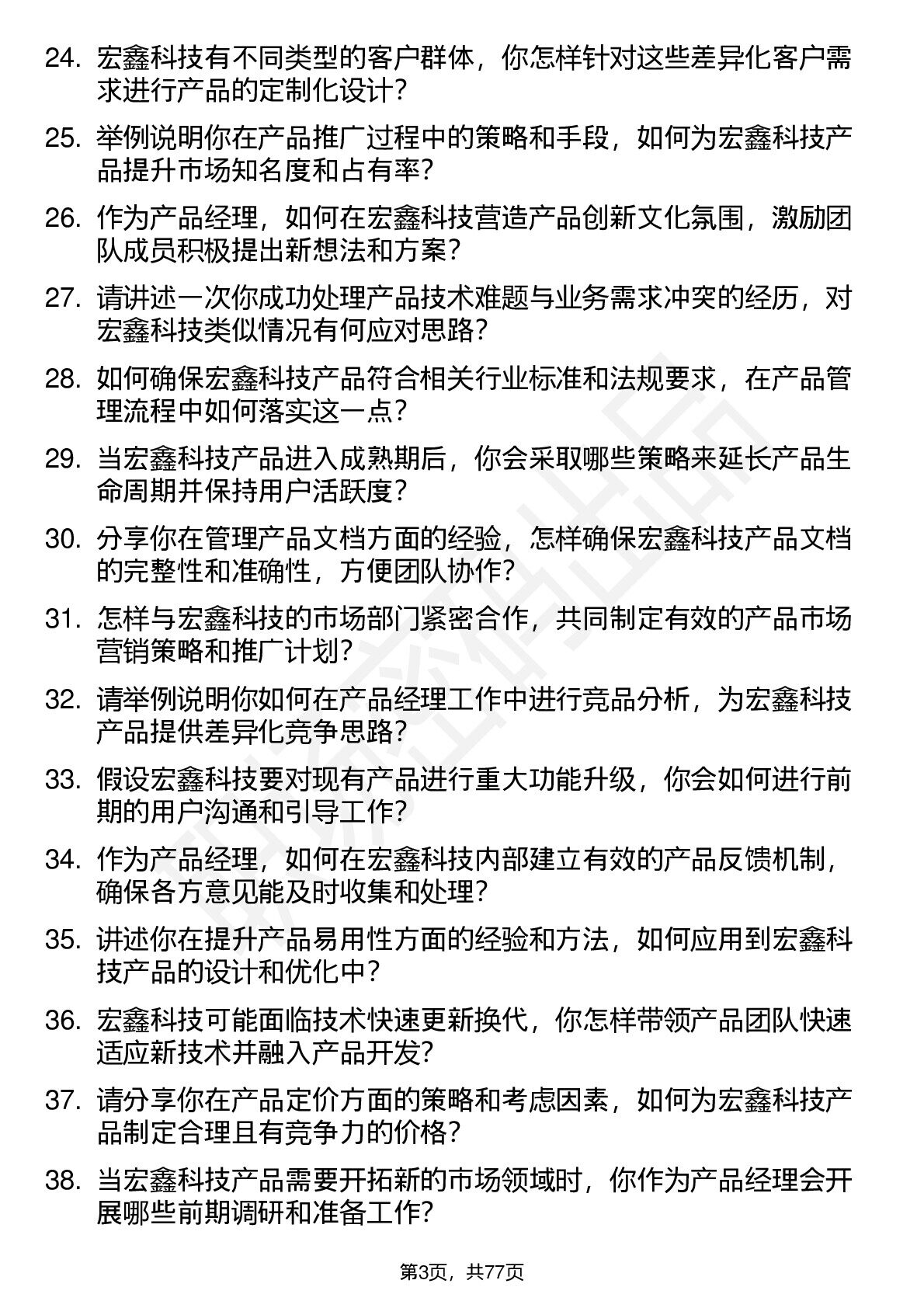 24. 宏鑫科技有不同类型的客户群体，你怎样针对这些差异化客户需求进行产品的定制化设计？

25. 举例说明你在产品推广过程中的策略和手段，如何为宏鑫科技产品提升市场知名度和占有率？

26. 作为产品经理，如何在宏鑫科技营造产品创新文化氛围，激励团队成员积极提出新想法和方案？

27. 请讲述一次你成功处理产品技术难题与业务需求冲突的经历，对宏鑫科技类似情况有何应对思路？

28. 如何确保宏鑫科技产品符合相关行业标准和法规要求，在产品管理流程中如何落实这一点？

29. 当宏鑫科技产品进入成熟期后，你会采取哪些策略来延长产品生命周期并保持用户活跃度？

30. 分享你在管理产品文档方面的经验，怎样确保宏鑫科技产品文档的完整性和准确性，方便团队协作？

31. 怎样与宏鑫科技的市场部门紧密合作，共同制定有效的产品市场营销策略和推广计划？

32. 请举例说明你如何在产品经理工作中进行竞品分析，为宏鑫科技产品提供差异化竞争思路？

33. 假设宏鑫科技要对现有产品进行重大功能升级，你会如何进行前期的用户沟通和引导工作？

34. 作为产品经理，如何在宏鑫科技内部建立有效的产品反馈机制，确保各方意见能及时收集和处理？

35. 讲述你在提升产品易用性方面的经验和方法，如何应用到宏鑫科技产品的设计和优化中？

36. 宏鑫科技可能面临技术快速更新换代，你怎样带领产品团队快速适应新技术并融入产品开发？

37. 请分享你在产品定价方面的策略和考虑因素，如何为宏鑫科技产品制定合理且有竞争力的价格？

38. 当宏鑫科技产品需要开拓新的市场领域时，你作为产品经理会开展哪些前期调研和准备工作？

第3页，共77页